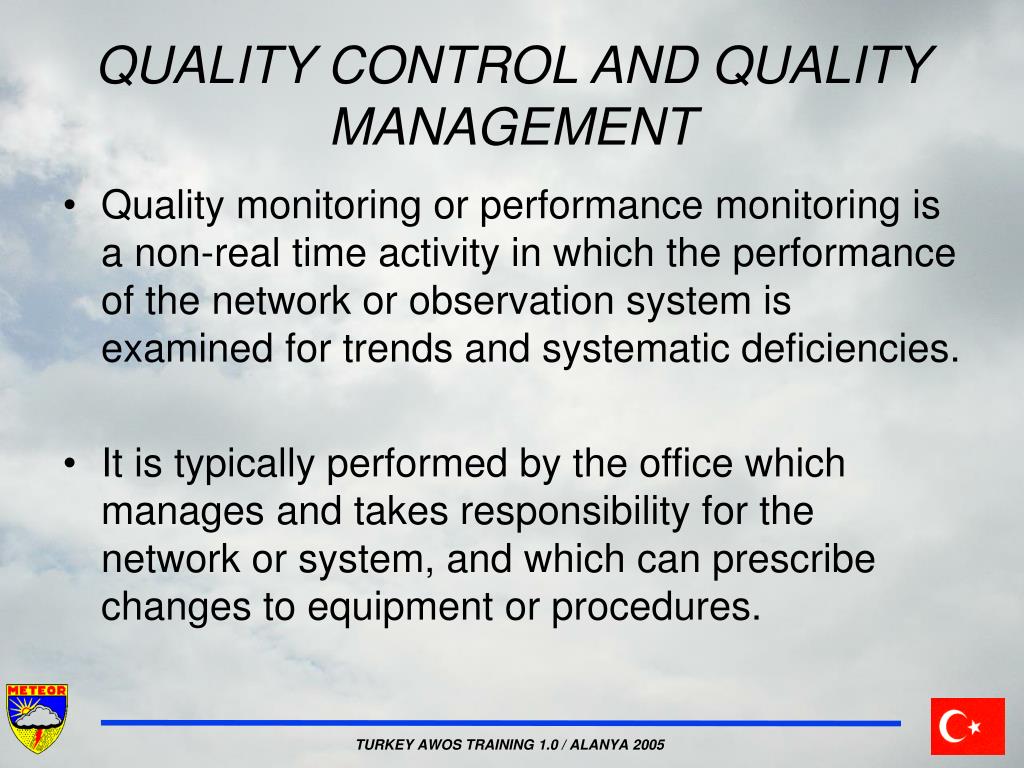 QUALITY CONTROL AND QUALITY MANAGEMENT

• Quality monitoring or performance monitoring is a non-real time activity in which the performance of the network or observation system is examined for trends and systematic deficiencies.

• It is typically performed by the office which manages and takes responsibility for the network or system, and which can prescribe changes to equipment or procedures.

METEOR

TURKEY AWOS TRAINING 1.0 / ALANYA 2005